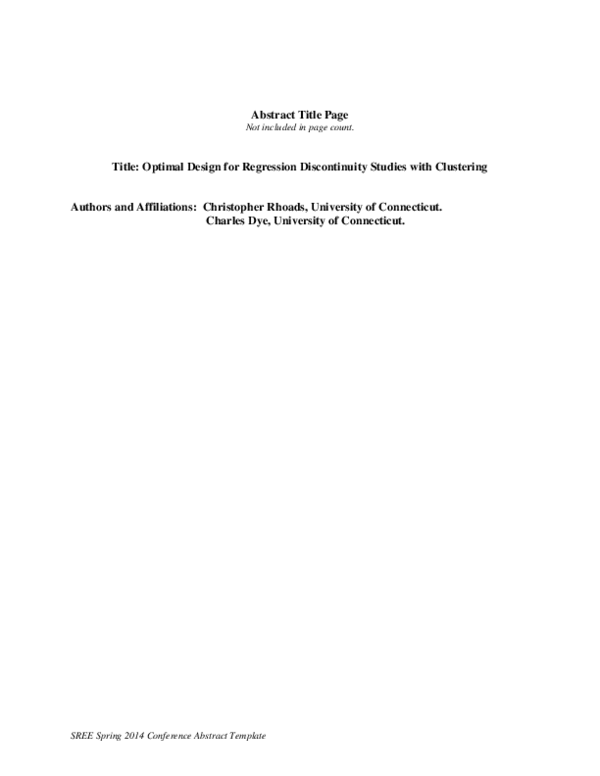 Abstract Title Page
Not included in page count.

Title: Optimal Design for Regression Discontinuity Studies with Clustering

Authors and Affiliations: Christopher Rhoads, University of Connecticut.
Charles Dye, University of Connecticut.

SREE Spring 2014 Conference Abstract Template